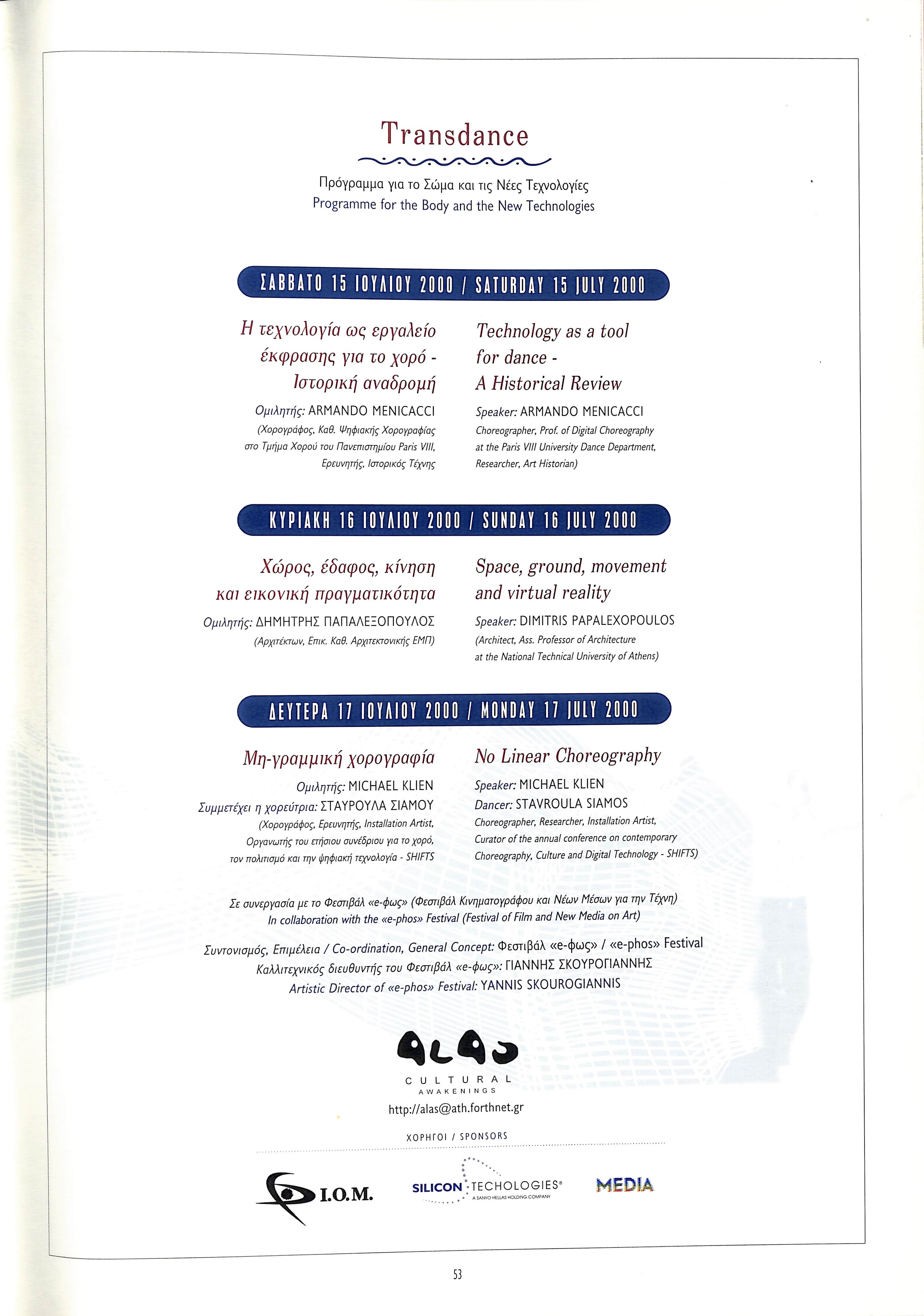 Transdance

Πρόγραμμα για το Σώμα και τις Νέες Τεχνολογίες
Programme for the Body and the New Technologies

ΣΑΒΒΑΤΟ 15 ΙΟΥΛΙΟΥ 2000 / SATURDAY 15 JULY 2000

Η τεχνολογία ως εργαλείο έκφρασης για το χορό - Ιστορική αναδρομή

Ομιλητής: ARMANDO MENICACCI
(Χορογράφος, Καθ. Ψηφιακής Χορογραφίας στο Τμήμα Χορού του Πανεπιστημίου Paris VIII, Ερευνητής, Ιστορικός Τέχνης

Technology as a tool for dance - A Historical Review

Speaker: ARMANDO MENICACCI
Choreographer, Prof. of Digital Choreography at the Paris VIII University Dance Department, Researcher, Art Historian)

ΚΥΡΙΑΚΗ 16 ΙΟΥΛΙΟΥ 2000 / SUNDAY 16 JULY 2000

Χώρος, έδαφος, κίνηση και εικονική πραγματικότητα

Ομιλητής: ΔΗΜΗΤΡΗΣ ΠΑΠΑΛΕΞΟΠΟΥΛΟΣ
(Αρχιτέκτων, Επικ. Καθ. Αρχιτεκτονικής ΕΜΠ)

Space, ground, movement and virtual reality

Speaker: DIMITRIS PAPALEXOPOULOS
(Architect, Ass. Professor of Architecture at the National Technical University of Athens)

ΔΕΥΤΕΡΑ 17 ΙΟΥΛΙΟΥ 2000 / MONDAY 17 JULY 2000

Μη-γραμμική χορογραφία

Ομιλητής: MICHAEL KLIEN
Συμμετέχει η χορεύτρια: ΣΤΑΥΡΟΥΛΑ ΣΙΑΜΟΥ
(Χορογράφος, Ερευνητής, Installation Artist, Οργανωτής του ετήσιου συνέδριου για το χορό, τον πολιτισμό και την ψηφιακή τεχνολογία - SHIFTS

No Linear Choreography

Speaker: MICHAEL KLIEN
Dancer: STAVROULA SIAMOS
Choreographer, Researcher, Installation Artist, Curator of the annual conference on contemporary Choreography, Culture and Digital Technology - SHIFTS)

Σε συνεργασία με το Φεστιβάλ «e-φως» (Φεστιβάλ Κινηματογράφου και Νέων Μέσων για την Τέχνη)
In collaboration with the «e-phos» Festival (Festival of Film and New Media on Art)

Συντονισμός, Επιμέλεια / Co-ordination, General Concept: Φεστιβάλ «e-φως» / «e-phos» Festival
Καλλιτεχνικός διευθυντής του Φεστιβάλ «e-φως»: ΓΙΑΝΝΗΣ ΣΚΟΥΡΟΓΙΑΝΝΗΣ
Artistic Director of «e-phos» Festival: YANNIS SKOUROGIANNIS

ALAS
CULTURAL
AWAKENINGS
http://alas@ath.forthnet.gr

ΧΟΡΗΓΟΙ / SPONSORS

I.O.M.

SILICON TECHOLOGIES®
A SANYO HELLAS HOLDING COMPANY

MEDIA

53